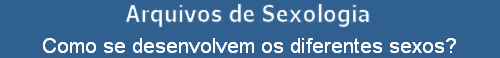 Arquivos de Sexologia
Como se desenvolvem os diferentes sexos?